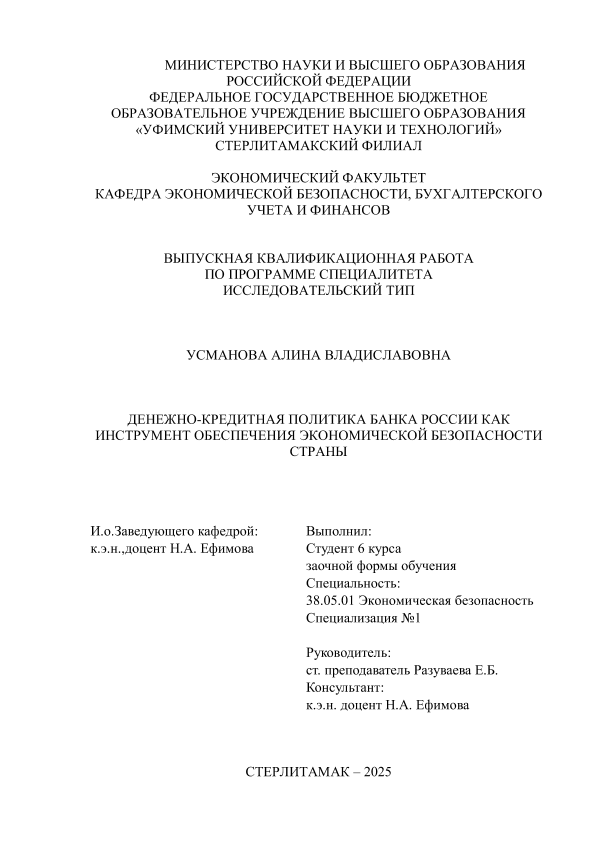 МИНИСТЕРСТВО НАУКИ И ВЫСШЕГО ОБРАЗОВАНИЯ РОССИЙСКОЙ ФЕДЕРАЦИИ
ФЕДЕРАЛЬНОЕ ГОСУДАРСТВЕННОЕ БЮДЖЕТНОЕ ОБРАЗОВАТЕЛЬНОЕ УЧРЕЖДЕНИЕ ВЫСШЕГО ОБРАЗОВАНИЯ
«УФИМСКИЙ УНИВЕРСИТЕТ НАУКИ И ТЕХНОЛОГИЙ»
СТЕРЛИТАМАКСКИЙ ФИЛИАЛ

ЭКОНОМИЧЕСКИЙ ФАКУЛЬТЕТ
КАФЕДРА ЭКОНОМИЧЕСКОЙ БЕЗОПАСНОСТИ, БУХГАЛТЕРСКОГО УЧЕТА И ФИНАНСОВ

ВЫПУСКНАЯ КВАЛИФИКАЦИОННАЯ РАБОТА
ПО ПРОГРАММЕ СПЕЦИАЛИТЕТА
ИССЛЕДОВАТЕЛЬСКИЙ ТИП

УСМАНОВА АЛИНА ВЛАДИСЛАВОВНА

ДЕНЕЖНО-КРЕДИТНАЯ ПОЛИТИКА БАНКА РОССИИ КАК ИНСТРУМЕНТ ОБЕСПЕЧЕНИЯ ЭКОНОМИЧЕСКОЙ БЕЗОПАСНОСТИ СТРАНЫ

И.о.Заведующего кафедрой:
к.э.н.,доцент Н.А. Ефимова

Выполнил:
Студент 6 курса
заочной формы обучения
Специальность:
38.05.01 Экономическая безопасность
Специализация №1

Руководитель:
ст. преподаватель Разуваева Е.Б.
Консультант:
к.э.н. доцент Н.А. Ефимова

СТЕРЛИТАМАК – 2025